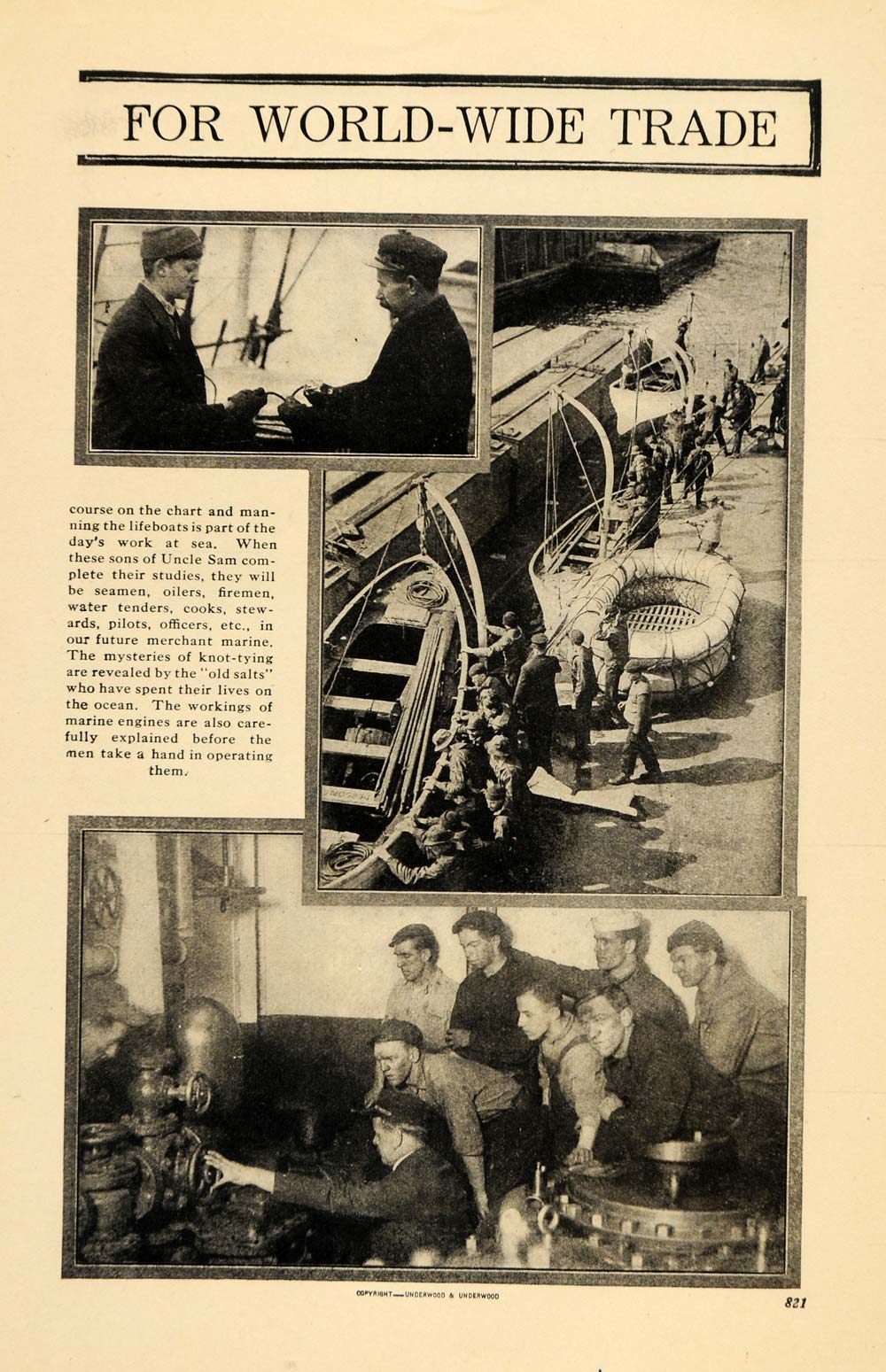 FOR WORLD-WIDE TRADE

course on the chart and manning the lifeboats is part of the day's work at sea. When these sons of Uncle Sam complete their studies, they will be seamen, oilers, firemen, water tenders, cooks, stewards, pilots, officers, etc., in our future merchant marine. The mysteries of knot-tying are revealed by the "old salts" who have spent their lives on the ocean. The workings of marine engines are also carefully explained before the men take a hand in operating them.

COPYRIGHT—UNDERWOOD & UNDERWOOD

821